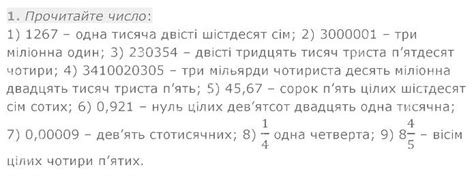 1. Прочитайте число:
1) 1267 – одна тисяча двісті шістдесят сім; 2) 3000001 – три міліонна один; 3) 230354 – двісті тридцять тисяч триста п'ятдесят чотири; 4) 3410020305 – три мільярди чотириста десять міліонна двадцять тисяч триста п'ять; 5) 45,67 – сорок п'ять цілих шістдесят сім сотих; 6) 0,921 – нуль цілих дев'ятсот двадцять одна тисячна; 7) 0,00009 – дев'ять стотисячних; 8) $\frac{1}{4}$ одна четверта; 9) $8\frac{4}{5}$ – вісім цілих чотири п'ятих.